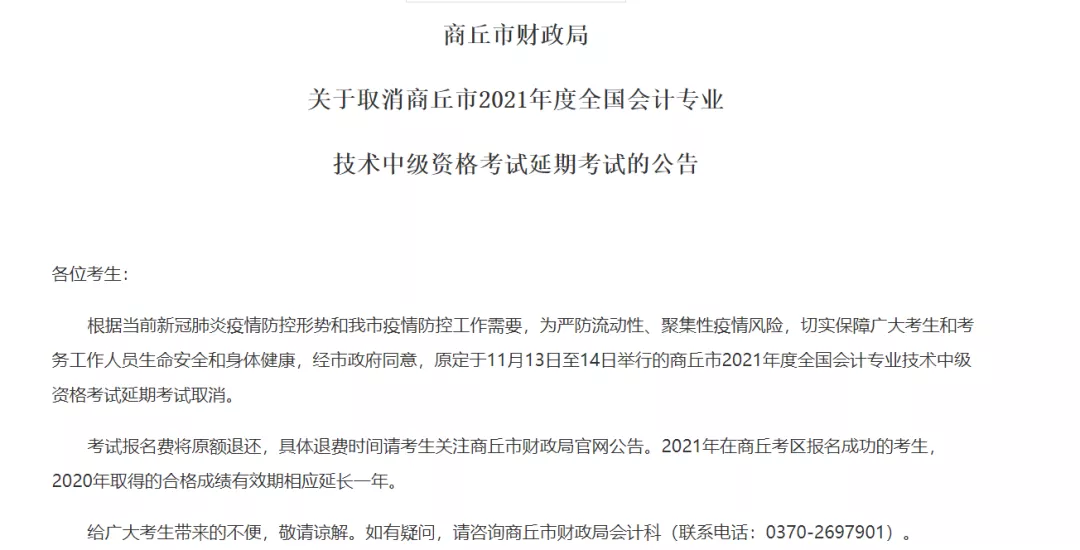 商丘市财政局

关于取消商丘市2021年度全国会计专业

技术中级资格考试延期考试的公告

各位考生：

根据当前新冠肺炎疫情防控形势和我市疫情防控工作需要，为严防流动性、聚集性疫情风险，切实保障广大考生和考务工作人员生命安全和身体健康，经市政府同意，原定于11月13日至14日举行的商丘市2021年度全国会计专业技术中级资格考试延期考试取消。

考试报名费将原额退还，具体退费时间请考生关注商丘市财政局官网公告。2021年在商丘考区报名成功的考生，2020年取得的合格成绩有效期相应延长一年。

给广大考生带来的不便，敬请谅解。如有疑问，请咨询商丘市财政局会计科（联系电话：0370-2697901）。